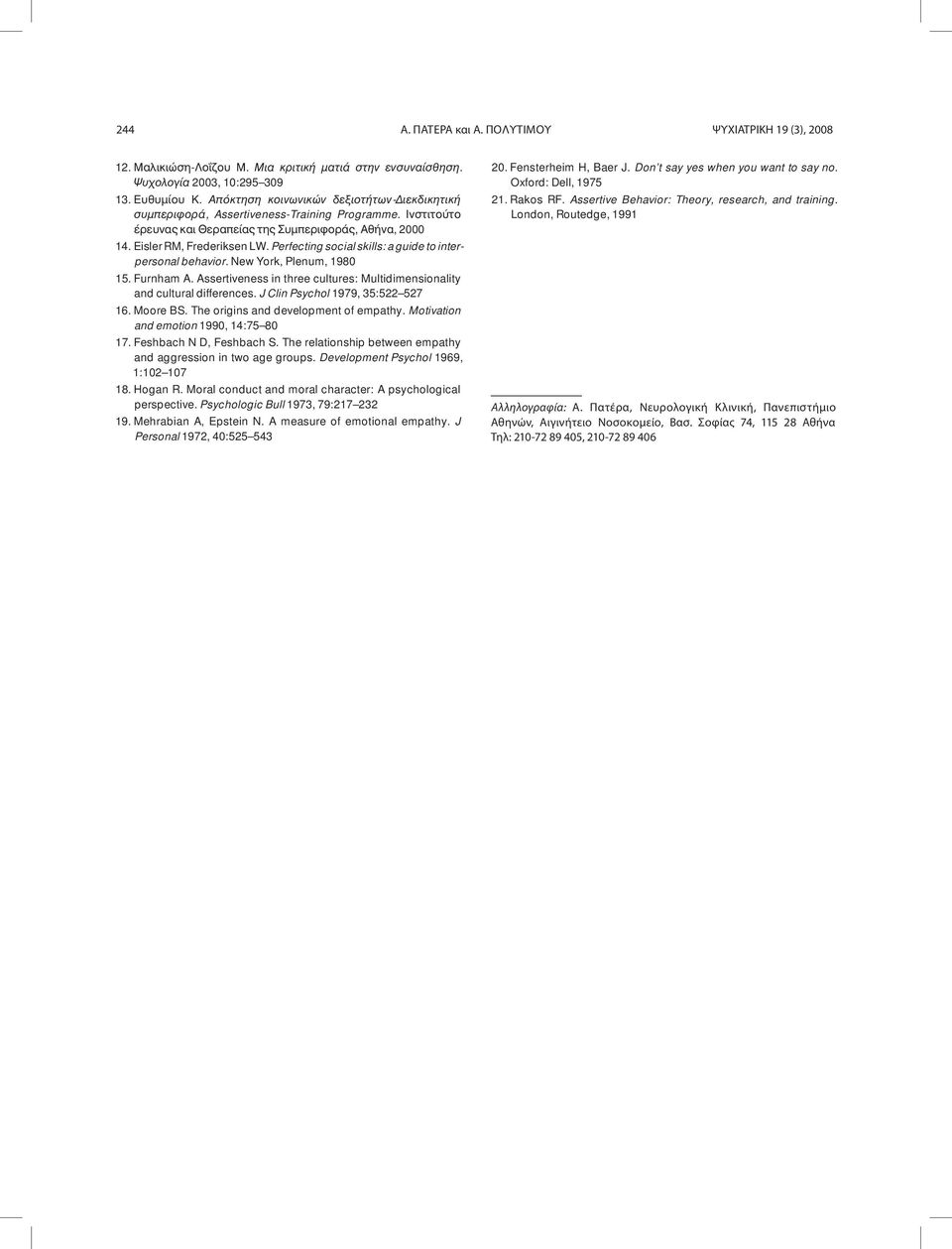 244 Α. ΠΑΤΕΡΑ και Α. ΠΟΛΥΤΙΜΟΥ ΨΥΧΙΑΤΡΙΚΗ 19 (3), 2008

12. Μαλικιώση-Λοΐζου Μ. Μια κριτική ματιά στην ενσυναίσθηση. Ψυχολογία 2003, 10:295–309
13. Ευθυμίου Κ. Απόκτηση κοινωνικών δεξιοτήτων-Διεκδικητική συμπεριφορά, Assertiveness-Training Programme. Ινστιτούτο έρευνας και Θεραπείας της Συμπεριφοράς, Αθήνα, 2000
14. Eisler RM, Frederiksen LW. Perfecting social skills: a guide to interpersonal behavior. New York, Plenum, 1980
15. Furnham A. Assertiveness in three cultures: Multidimensionality and cultural differences. J Clin Psychol 1979, 35:522–527
16. Moore BS. The origins and development of empathy. Motivation and emotion 1990, 14:75–80
17. Feshbach N D, Feshbach S. The relationship between empathy and aggression in two age groups. Development Psychol 1969, 1:102–107
18. Hogan R. Moral conduct and moral character: A psychological perspective. Psychologic Bull 1973, 79:217–232
19. Mehrabian A, Epstein N. A measure of emotional empathy. J Personal 1972, 40:525–543

20. Fensterheim H, Baer J. Don't say yes when you want to say no. Oxford: Dell, 1975
21. Rakos RF. Assertive Behavior: Theory, research, and training. London, Routedge, 1991

Αλληλογραφία: Α. Πατέρα, Νευρολογική Κλινική, Πανεπιστήμιο Αθηνών, Αιγινήτειο Νοσοκομείο, Βασ. Σοφίας 74, 115 28 Αθήνα Τηλ: 210-72 89 405, 210-72 89 406